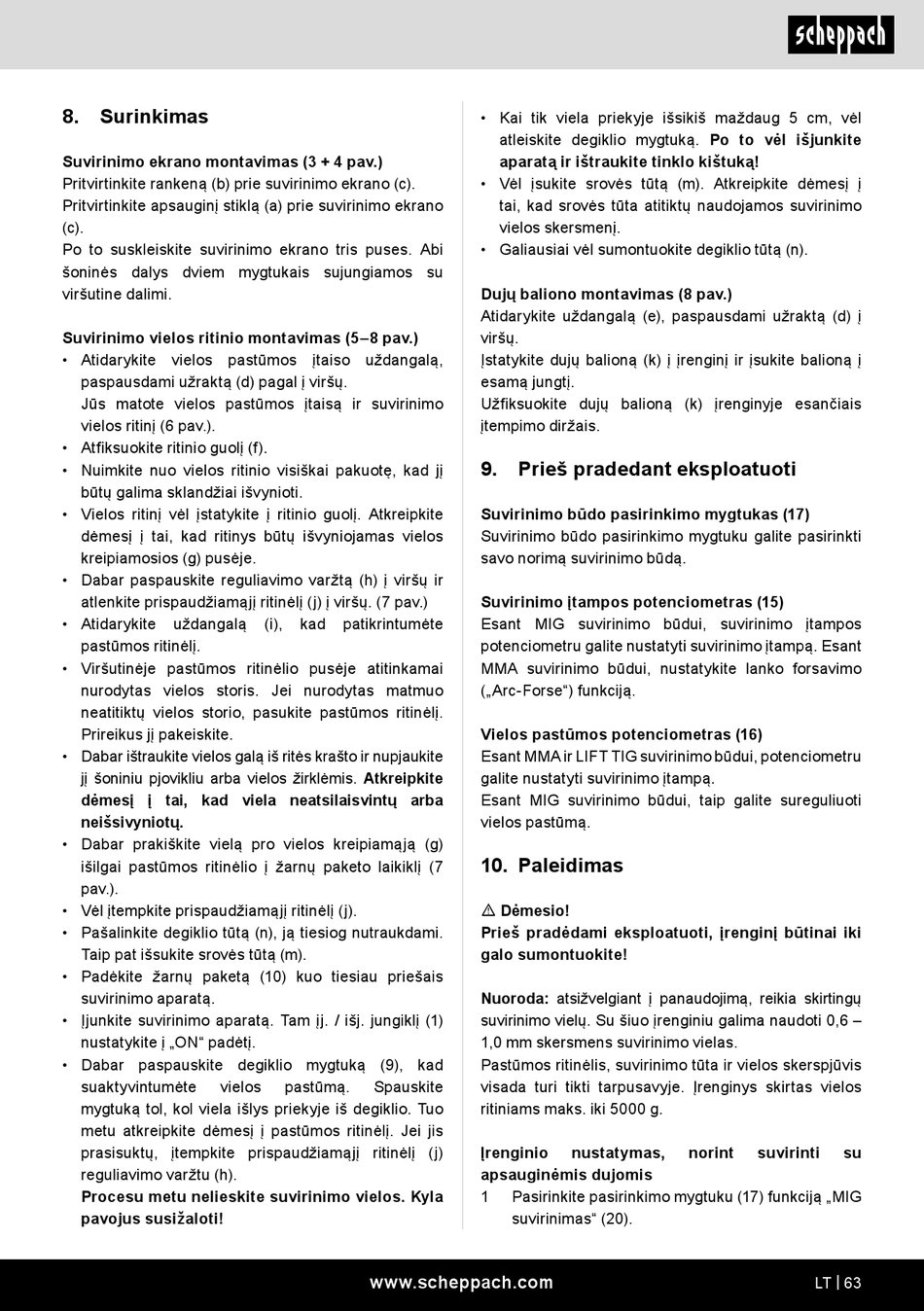 scheppach

8. Surinkimas

Suvirinimo ekrano montavimas (3 + 4 pav.)
Pritvirtinkite rankeną (b) prie suvirinimo ekrano (c).
Pritvirtinkite apsauginį stiklą (a) prie suvirinimo ekrano (c).
Po to suskleiskite suvirinimo ekrano tris puses. Abi šoninės dalys dviem mygtukais sujungiamos su viršutine dalimi.

Suvirinimo vielos ritinio montavimas (5–8 pav.)
• Atidarykite vielos pastūmos įtaiso uždangalą, paspausdami užraktą (d) pagal į viršų.
Jūs matote vielos pastūmos įtaisą ir suvirinimo vielos ritinį (6 pav.).
• Atfiksuokite ritinio guolį (f).
• Nuimkite nuo vielos ritinio visiškai pakuotę, kad jį būtų galima sklandžiai išvynioti.
• Vielos ritinį vėl įstatykite į ritinio guolį. Atkreipkite dėmesį į tai, kad ritinys būtų išvyniojamas vielos kreipiamosios (g) pusėje.
• Dabar paspauskite reguliavimo varžtą (h) į viršų ir atlenkite prispaudžiamąjį ritinėlį (j) į viršų. (7 pav.)
• Atidarykite uždangalą (i), kad patikrintumėte pastūmos ritinėlį.
• Viršutinėje pastūmos ritinėlio pusėje atitinkamai nurodytas vielos storis. Jei nurodytas matmuo neatitiktų vielos storio, pasukite pastūmos ritinėlį. Prireikus jį pakeiskite.
• Dabar ištraukite vielos galą iš ritės krašto ir nupjaukite jį šoniniu pjovikliu arba vielos žirklėmis. Atkreipkite dėmesį į tai, kad viela neatsilaisvintų arba neišsivyniotų.
• Dabar prakiškite vielą pro vielos kreipiamąją (g) išilgai pastūmos ritinėlio į žarnų paketo laikiklį (7 pav.).
• Vėl įtempkite prispaudžiamąjį ritinėlį (j).
• Pašalinkite degiklio tūtą (n), ją tiesiog nutraukdami. Taip pat išsukite srovės tūtą (m).
• Padėkite žarnų paketą (10) kuo tiesiau priešais suvirinimo aparatą.
• Įjunkite suvirinimo aparatą. Tam įj. / išj. jungiklį (1) nustatykite į „ON“ padėtį.
• Dabar paspauskite degiklio mygtuką (9), kad suaktyvintumėte vielos pastūmą. Spauskite mygtuką tol, kol viela išlys priekyje iš degiklio. Tuo metu atkreipkite dėmesį į pastūmos ritinėlį. Jei jis prasisuktų, įtempkite prispaudžiamąjį ritinėlį (j) reguliavimo varžtu (h).
Procesu metu nelieskite suvirinimo vielos. Kyla pavojus susižaloti!

• Kai tik viela priekyje išsikiš maždaug 5 cm, vėl atleiskite degiklio mygtuką. Po to vėl išjunkite aparatą ir ištraukite tinklo kištuką!
• Vėl įsukite srovės tūtą (m). Atkreipkite dėmesį į tai, kad srovės tūta atitiktų naudojamos suvirinimo vielos skersmenį.
• Galiausiai vėl sumontuokite degiklio tūtą (n).

Dujų baliono montavimas (8 pav.)
Atidarykite uždangalą (e), paspausdami užraktą (d) į viršų.
Įstatykite dujų balioną (k) į įrenginį ir įsukite balioną į esamą jungtį.
Užfiksuokite dujų balioną (k) įrenginyje esančiais įtempimo diržais.

9. Prieš pradedant eksploatuoti

Suvirinimo būdo pasirinkimo mygtukas (17)
Suvirinimo būdo pasirinkimo mygtuku galite pasirinkti savo norimą suvirinimo būdą.

Suvirinimo įtampos potenciometras (15)
Esant MIG suvirinimo būdui, suvirinimo įtampos potenciometru galite nustatyti suvirinimo įtampą. Esant MMA suvirinimo būdui, nustatykite lanko forsavimo („Arc-Forse“) funkciją.

Vielos pastūmos potenciometras (16)
Esant MMA ir LIFT TIG suvirinimo būdui, potenciometru galite nustatyti suvirinimo įtampą.
Esant MIG suvirinimo būdui, taip galite sureguliuoti vielos pastūmą.

10. Paleidimas

⚠ Dėmesio!
Prieš pradėdami eksploatuoti, įrenginį būtinai iki galo sumontuokite!

Nuoroda: atsižvelgiant į panaudojimą, reikia skirtingų suvirinimo vielų. Su šiuo įrenginiu galima naudoti 0,6 – 1,0 mm skersmens suvirinimo vielas.
Pastūmos ritinėlis, suvirinimo tūta ir vielos skerspjūvis visada turi tikti tarpusavyje. Įrenginys skirtas vielos ritiniams maks. iki 5000 g.

Įrenginio nustatymas, norint suvirinti su apsauginėmis dujomis
1 Pasirinkite pasirinkimo mygtuku (17) funkciją „MIG suvirinimas“ (20).

www.scheppach.com LT | 63